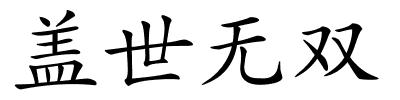 盖世无双